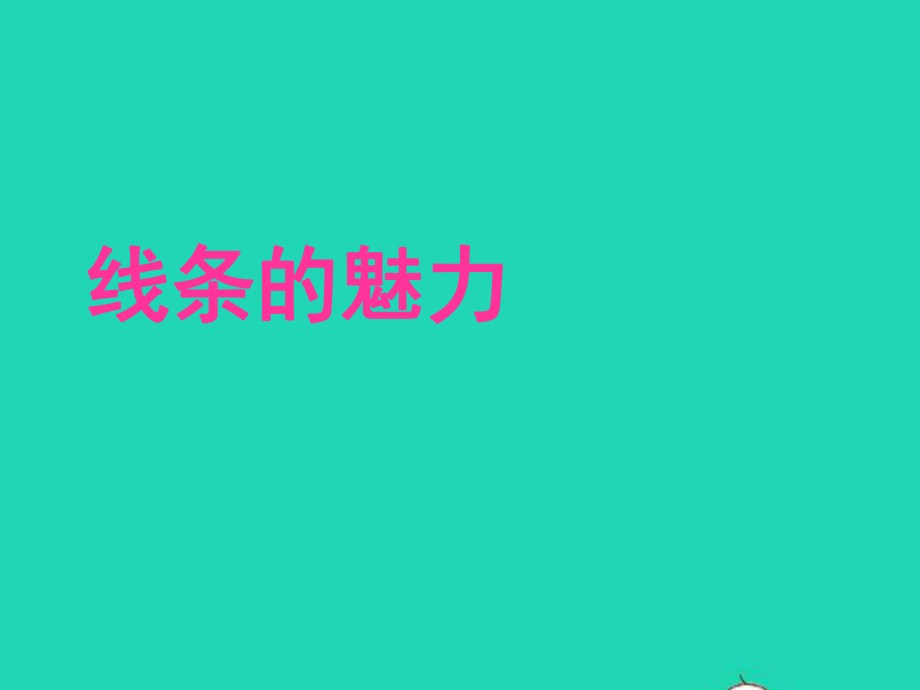 线条的魅力